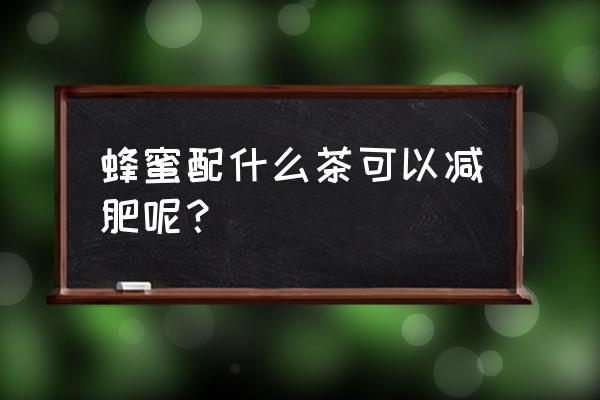 蜂蜜配什么茶可以减肥呢？